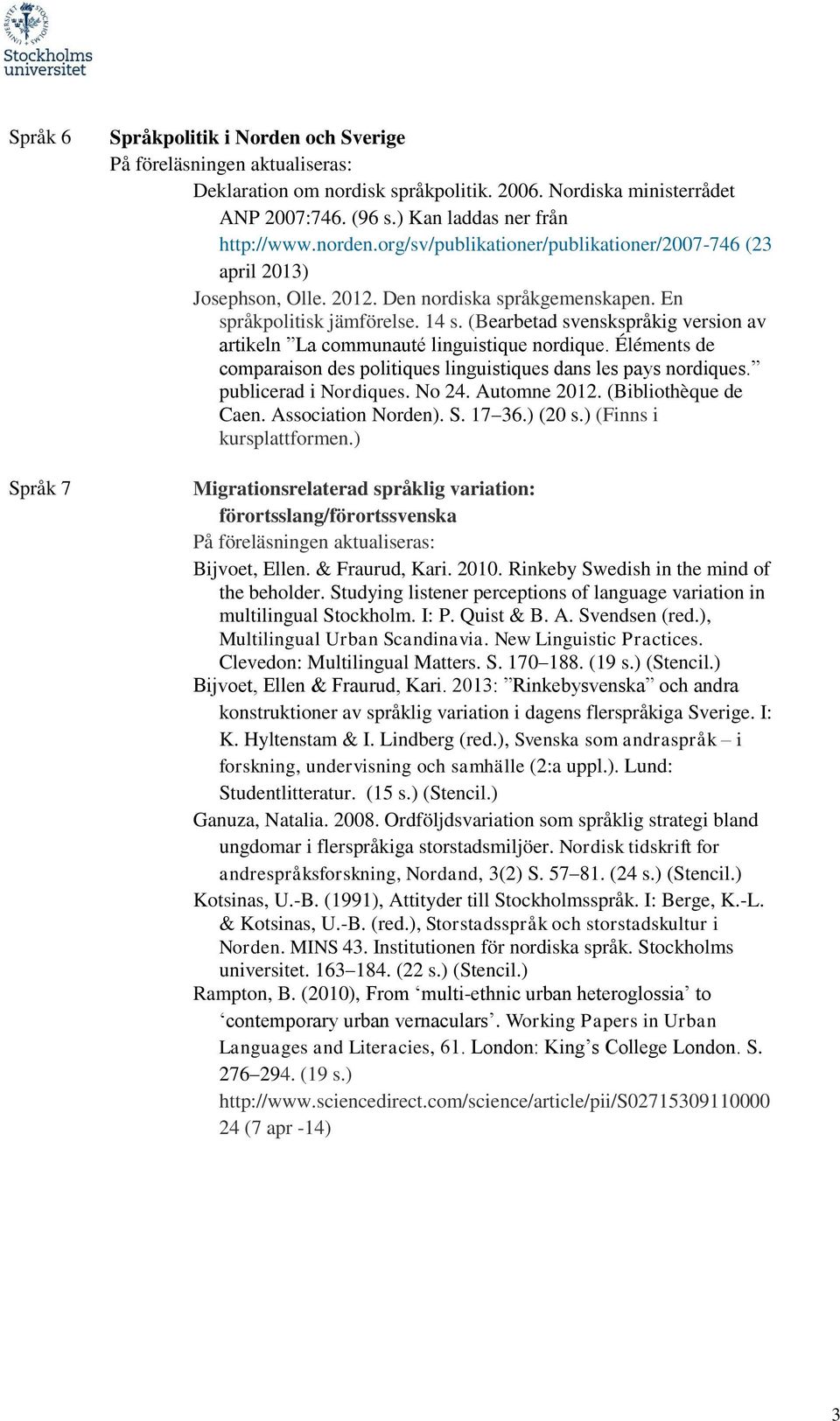 Stockholms universitet

Språk 6

Språkpolitik i Norden och Sverige
På föreläsningen aktualiseras:
Deklaration om nordisk språkpolitik. 2006. Nordiska ministerrådet ANP 2007:746. (96 s.) Kan laddas ner från http://www.norden.org/sv/publikationer/publikationer/2007-746 (23 april 2013)
Josephson, Olle. 2012. Den nordiska språkgemenskapen. En språkpolitisk jämförelse. 14 s. (Bearbetad svenskspråkig version av artikeln ”La communauté linguistique nordique. Éléments de comparaison des politiques linguistiques dans les pays nordiques.” publicerad i Nordiques. No 24. Automne 2012. (Bibliothèque de Caen. Association Norden). S. 17–36.) (20 s.) (Finns i kursplattformen.)

Språk 7

Migrationsrelaterad språklig variation: förortsslang/förortssvenska
På föreläsningen aktualiseras:
Bijvoet, Ellen. & Fraurud, Kari. 2010. Rinkeby Swedish in the mind of the beholder. Studying listener perceptions of language variation in multilingual Stockholm. I: P. Quist & B. A. Svendsen (red.), Multilingual Urban Scandinavia. New Linguistic Practices. Clevedon: Multilingual Matters. S. 170–188. (19 s.) (Stencil.)
Bijvoet, Ellen & Fraurud, Kari. 2013: ”Rinkebysvenska” och andra konstruktioner av språklig variation i dagens flerspråkiga Sverige. I: K. Hyltenstam & I. Lindberg (red.), Svenska som andraspråk – i forskning, undervisning och samhälle (2:a uppl.). Lund: Studentlitteratur. (15 s.) (Stencil.)
Ganuza, Natalia. 2008. Ordföljdsvariation som språklig strategi bland ungdomar i flerspråkiga storstadsmiljöer. Nordisk tidskrift for andrespråksforskning, Nordand, 3(2) S. 57–81. (24 s.) (Stencil.)
Kotsinas, U.-B. (1991), Attityder till Stockholmsspråk. I: Berge, K.-L. & Kotsinas, U.-B. (red.), Storstadsspråk och storstadskultur i Norden. MINS 43. Institutionen för nordiska språk. Stockholms universitet. 163–184. (22 s.) (Stencil.)
Rampton, B. (2010), From ‘multi-ethnic urban heteroglossia’ to ‘contemporary urban vernaculars’. Working Papers in Urban Languages and Literacies, 61. London: King’s College London. S. 276–294. (19 s.) http://www.sciencedirect.com/science/article/pii/S0271530911000024 (7 apr -14)

3